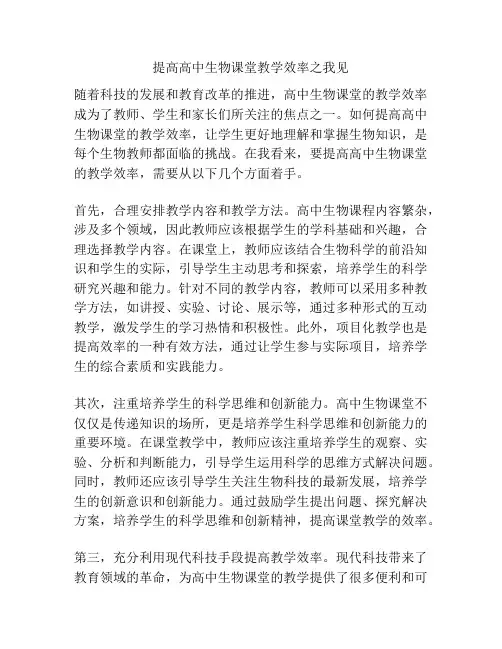 提高高中生物课堂教学效率之我见

随着科技的发展和教育改革的推进，高中生物课堂的教学效率成为了教师、学生和家长们所关注的焦点之一。如何提高高中生物课堂的教学效率，让学生更好地理解和掌握生物知识，是每个生物教师都面临的挑战。在我看来，要提高高中生物课堂的教学效率，需要从以下几个方面着手。

首先，合理安排教学内容和教学方法。高中生物课程内容繁杂，涉及多个领域，因此教师应该根据学生的学科基础和兴趣，合理选择教学内容。在课堂上，教师应该结合生物科学的前沿知识和学生的实际，引导学生主动思考和探索，培养学生的科学研究兴趣和能力。针对不同的教学内容，教师可以采用多种教学方法，如讲授、实验、讨论、展示等，通过多种形式的互动教学，激发学生的学习热情和积极性。此外，项目化教学也是提高效率的一种有效方法，通过让学生参与实际项目，培养学生的综合素质和实践能力。

其次，注重培养学生的科学思维和创新能力。高中生物课堂不仅仅是传递知识的场所，更是培养学生科学思维和创新能力的重要环境。在课堂教学中，教师应该注重培养学生的观察、实验、分析和判断能力，引导学生运用科学的思维方式解决问题。同时，教师还应该引导学生关注生物科技的最新发展，培养学生的创新意识和创新能力。通过鼓励学生提出问题、探究解决方案，培养学生的科学思维和创新精神，提高课堂教学的效率。

第三，充分利用现代科技手段提高教学效率。现代科技带来了教育领域的革命，为高中生物课堂的教学提供了很多便利和可